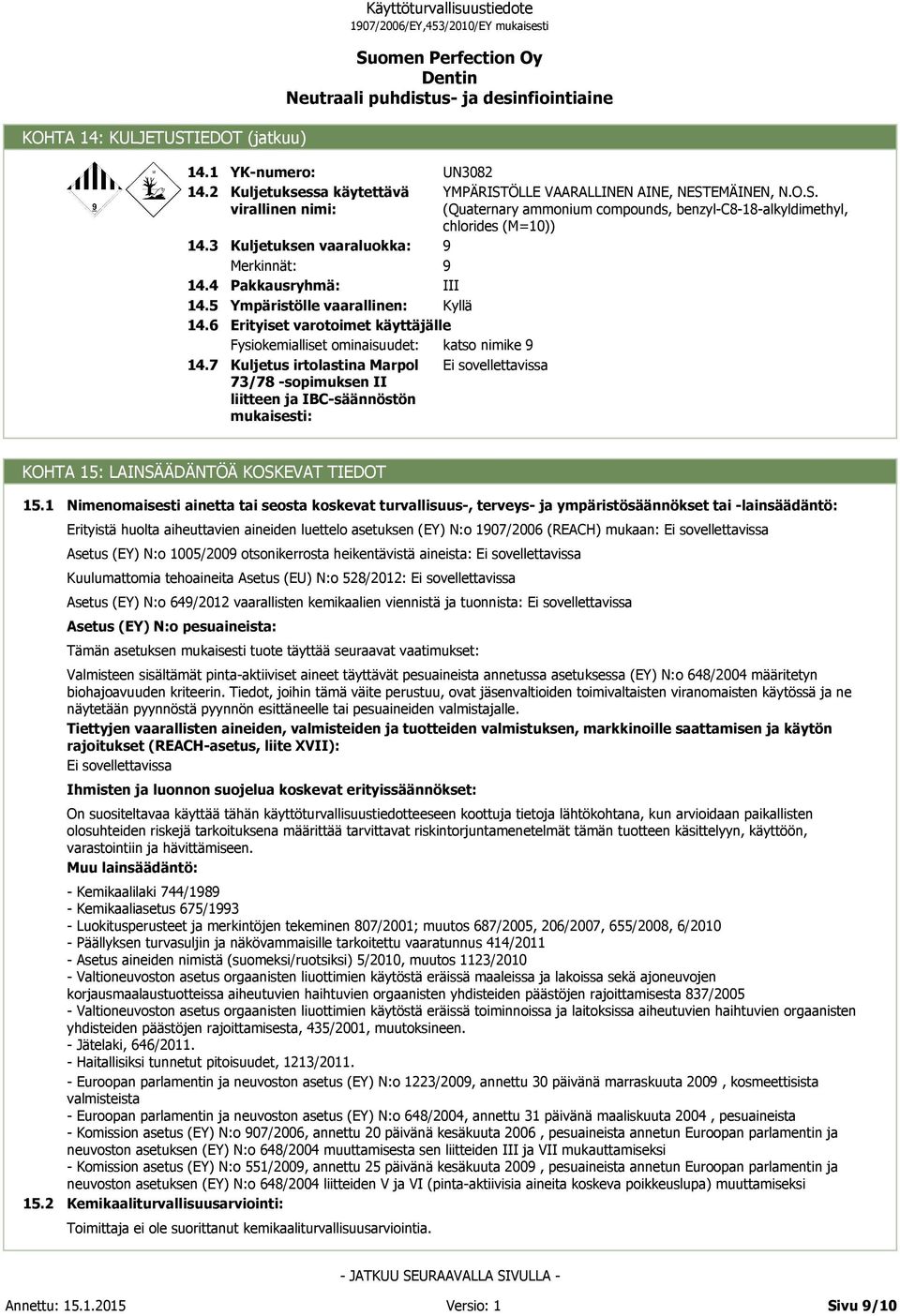 Käyttöturvallisuustiedote
1907/2006/EY,453/2010/EY mukaisesti

Suomen Perfection Oy
Dentin
Neutraali puhdistus- ja desinfiointiaine

KOHTA 14: KULJETUSTIEDOT (jatkuu)

9

14.1 YK-numero: UN3082

14.2 Kuljetuksessa käytettävä virallinen nimi: YMPÄRISTÖLLE VAARALLINEN AINE, NESTEMÄINEN, N.O.S. (Quaternary ammonium compounds, benzyl-C8-18-alkyldimethyl, chlorides (M=10))

14.3 Kuljetuksen vaaraluokka: 9

Merkinnät: 9

14.4 Pakkausryhmä: III

14.5 Ympäristölle vaarallinen: Kyllä

14.6 Erityiset varotoimet käyttäjälle

Fysiokemialliset ominaisuudet: katso nimike 9

14.7 Kuljetus irtolastina Marpol 73/78 -sopimuksen II liitteen ja IBC-säännöstön mukaisesti: Ei sovellettavissa

KOHTA 15: LAINSÄÄDÄNTÖÄ KOSKEVAT TIEDOT

15.1 Nimenomaisesti ainetta tai seosta koskevat turvallisuus-, terveys- ja ympäristösäännökset tai -lainsäädäntö:

Erityistä huolta aiheuttavien aineiden luettelo asetuksen (EY) N:o 1907/2006 (REACH) mukaan: Ei sovellettavissa

Asetus (EY) N:o 1005/2009 otsonikerrosta heikentävistä aineista: Ei sovellettavissa

Kuulumattomia tehoaineita Asetus (EU) N:o 528/2012: Ei sovellettavissa

Asetus (EY) N:o 649/2012 vaarallisten kemikaalien viennistä ja tuonnista: Ei sovellettavissa

Asetus (EY) N:o pesuaineista:

Tämän asetuksen mukaisesti tuote täyttää seuraavat vaatimukset:

Valmisteen sisältämät pinta-aktiiviset aineet täyttävät pesuaineista annetussa asetuksessa (EY) N:o 648/2004 määritetyn biohajoavuuden kriteerin. Tiedot, joihin tämä väite perustuu, ovat jäsenvaltioiden toimivaltaisten viranomaisten käytössä ja ne näytetään pyynnöstä pyynnön esittäneelle tai pesuaineiden valmistajalle.

Tiettyjen vaarallisten aineiden, valmisteiden ja tuotteiden valmistuksen, markkinoille saattamisen ja käytön rajoitukset (REACH-asetus, liite XVII):

Ei sovellettavissa

Ihmisten ja luonnon suojelua koskevat erityissäännökset:

On suositeltavaa käyttää tähän käyttöturvallisuustiedotteeseen koottuja tietoja lähtökohtana, kun arvioidaan paikallisten olosuhteiden riskejä tarkoituksena määrittää tarvittavat riskintorjuntamenetelmät tämän tuotteen käsittelyyn, käyttöön, varastointiin ja hävittämiseen.

Muu lainsäädäntö:

- Kemikaalilaki 744/1989
- Kemikaaliasetus 675/1993
- Luokitusperusteet ja merkintöjen tekeminen 807/2001; muutos 687/2005, 206/2007, 655/2008, 6/2010
- Päällyksen turvasuljin ja näkövammaisille tarkoitettu vaaratunnus 414/2011
- Asetus aineiden nimistä (suomeksi/ruotsiksi) 5/2010, muutos 1123/2010
- Valtioneuvoston asetus orgaanisten liuottimien käytöstä eräissä maaleissa ja lakoissa sekä ajoneuvojen korjausmaalaustuotteissa aiheutuvien haihtuvien orgaanisten yhdisteiden päästöjen rajoittamisesta 837/2005
- Valtioneuvoston asetus orgaanisten liuottimien käytöstä eräissä toiminnoissa ja laitoksissa aiheutuvien haihtuvien orgaanisten yhdisteiden päästöjen rajoittamisesta, 435/2001, muutoksineen.
- Jätelaki, 646/2011.
- Haitallisiksi tunnetut pitoisuudet, 1213/2011.
- Euroopan parlamentin ja neuvoston asetus (EY) N:o 1223/2009, annettu 30 päivänä marraskuuta 2009 , kosmeettisista valmisteista
- Euroopan parlamentin ja neuvoston asetus (EY) N:o 648/2004, annettu 31 päivänä maaliskuuta 2004 , pesuaineista
- Komission asetus (EY) N:o 907/2006, annettu 20 päivänä kesäkuuta 2006 , pesuaineista annetun Euroopan parlamentin ja neuvoston asetuksen (EY) N:o 648/2004 muuttamisesta sen liitteiden III ja VII mukauttamiseksi
- Komission asetus (EY) N:o 551/2009, annettu 25 päivänä kesäkuuta 2009 , pesuaineista annetun Euroopan parlamentin ja neuvoston asetuksen (EY) N:o 648/2004 liitteiden V ja VI (pinta-aktiivisia aineita koskeva poikkeuslupa) muuttamiseksi

15.2 Kemikaaliturvallisuusarviointi:

Toimittaja ei ole suorittanut kemikaaliturvallisuusarviointia.

- JATKUU SEURAAVALLA SIVULLA -

Annettu: 15.1.2015 Versio: 1 Sivu 9/10